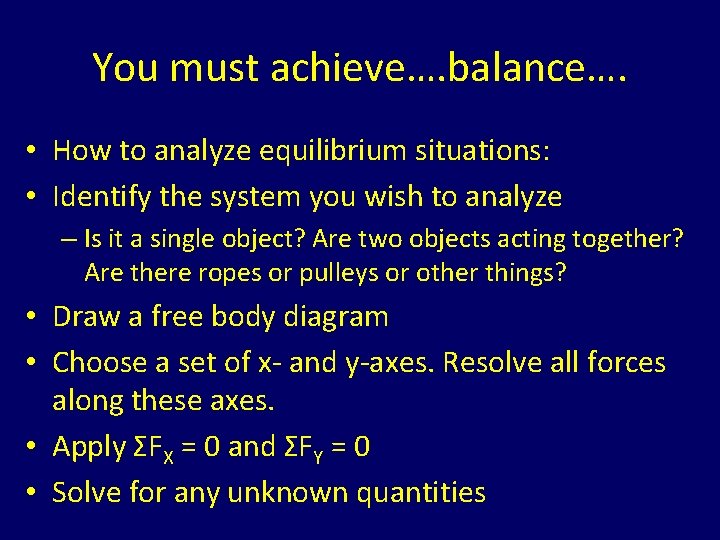 You must achieve….balance….

• How to analyze equilibrium situations:
• Identify the system you wish to analyze
– Is it a single object? Are two objects acting together? Are there ropes or pulleys or other things?
• Draw a free body diagram
• Choose a set of x- and y-axes. Resolve all forces along these axes.
• Apply $\Sigma F_X = 0$ and $\Sigma F_Y = 0$
• Solve for any unknown quantities